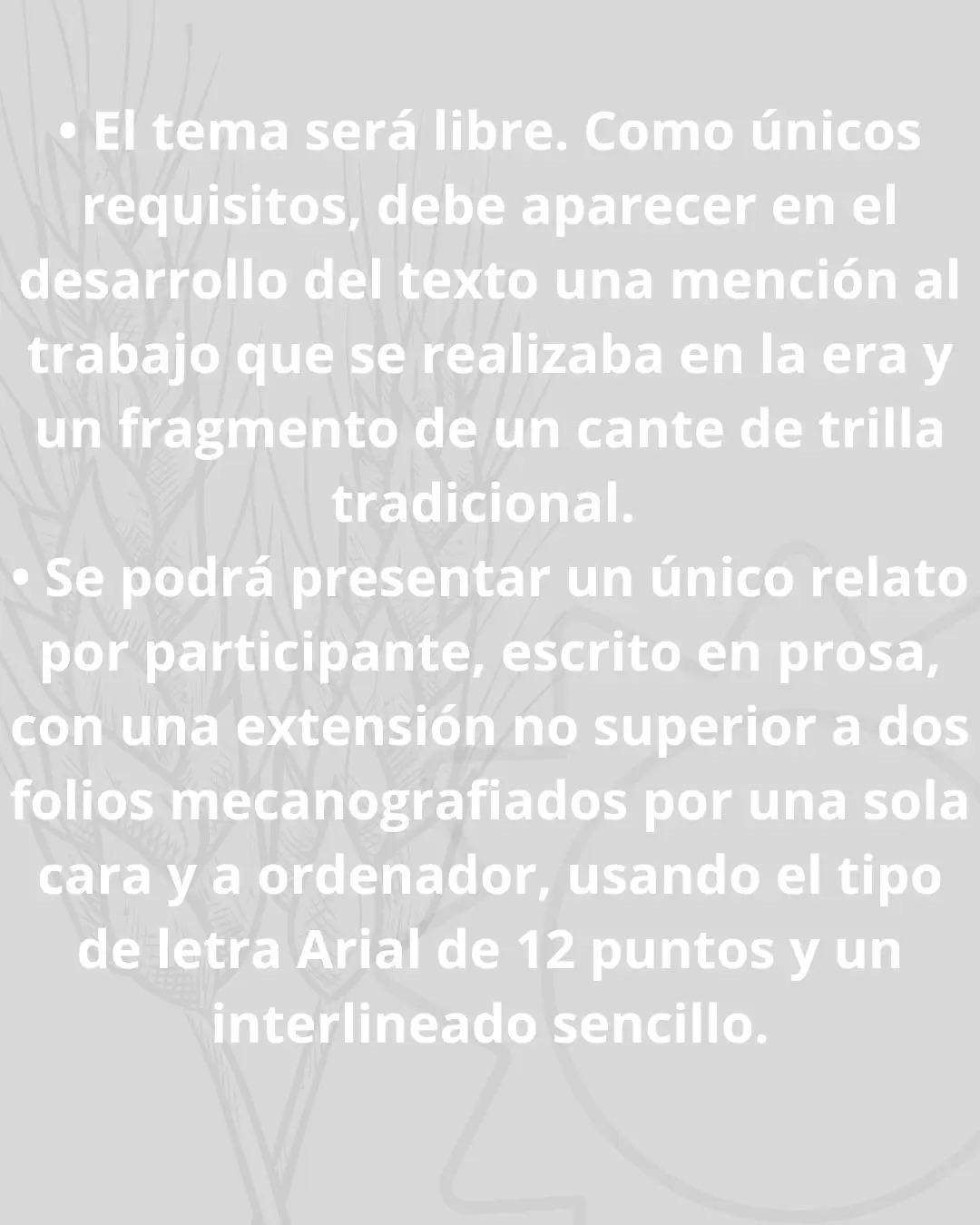 • El tema será libre. Como únicos requisitos, debe aparecer en el desarrollo del texto una mención al trabajo que se realizaba en la era y un fragmento de un cante de trilla tradicional.

• Se podrá presentar un único relato por participante, escrito en prosa, con una extensión no superior a dos folios mecanografiados por una sola cara y a ordenador, usando el tipo de letra Arial de 12 puntos y un interlineado sencillo.